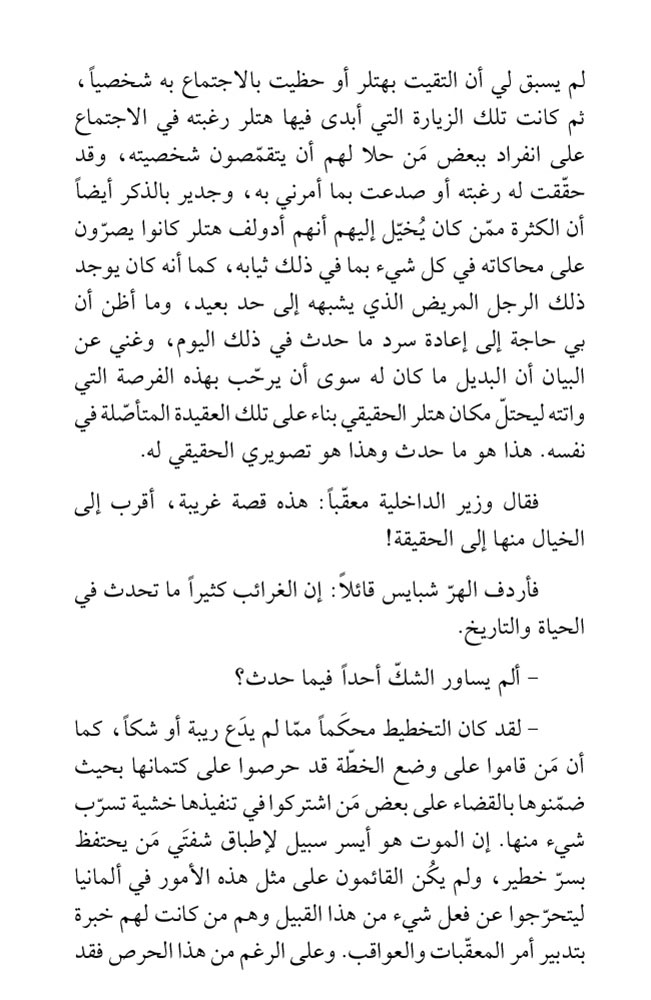 لم يسبق لي أن التقيت بهتلر أو حظيت بالاجتماع به شخصياً، ثم كانت تلك الزيارة التي أبدى فيها هتلر رغبته في الاجتماع على انفراد ببعض مَن حلا لهم أن يتقمّصون شخصيته، وقد حقّقت له رغبته أو صدعت بما أمرني به، وجدير بالذكر أيضاً أن الكثرة ممّن كان يُخيّل إليهم أنهم أدولف هتلر كانوا يصرّون على محاكاته في كل شيء بما في ذلك ثيابه، كما أنه كان يوجد ذلك الرجل المريض الذي يشبهه إلى حد بعيد، وما أظن أن بي حاجة إلى إعادة سرد ما حدث في ذلك اليوم، وغني عن البيان أن البديل ما كان له سوى أن يرحّب بهذه الفرصة التي واتته ليحتلّ مكان هتلر الحقيقي بناء على تلك العقيدة المتأصّلة في نفسه. هذا هو ما حدث وهذا هو تصويري الحقيقي له.

فقال وزير الداخلية معقّباً: هذه قصة غريبة، أقرب إلى الخيال منها إلى الحقيقة!

فأردف الهرّ شبايس قائلاً: إن الغرائب كثيراً ما تحدث في الحياة والتاريخ.

– ألم يساور الشكّ أحداً فيما حدث؟

– لقد كان التخطيط محكَماً ممّا لم يدَع ريبة أو شكاً، كما أن مَن قاموا على وضع الخطّة قد حرصوا على كتمانها بحيث ضمّنوها بالقضاء على بعض مَن اشتركوا في تنفيذها خشية تسرّب شيء منها. إن الموت هو أيسر سبيل لإطباق شفتَي مَن يحتفظ بسرّ خطير، ولم يكُن القائمون على مثل هذه الأمور في ألمانيا ليتحرّجوا عن فعل شيء من هذا القبيل وهم من كانت لهم خبرة بتدبير أمر المعقّبات والعواقب. وعلى الرغم من هذا الحرص فقد